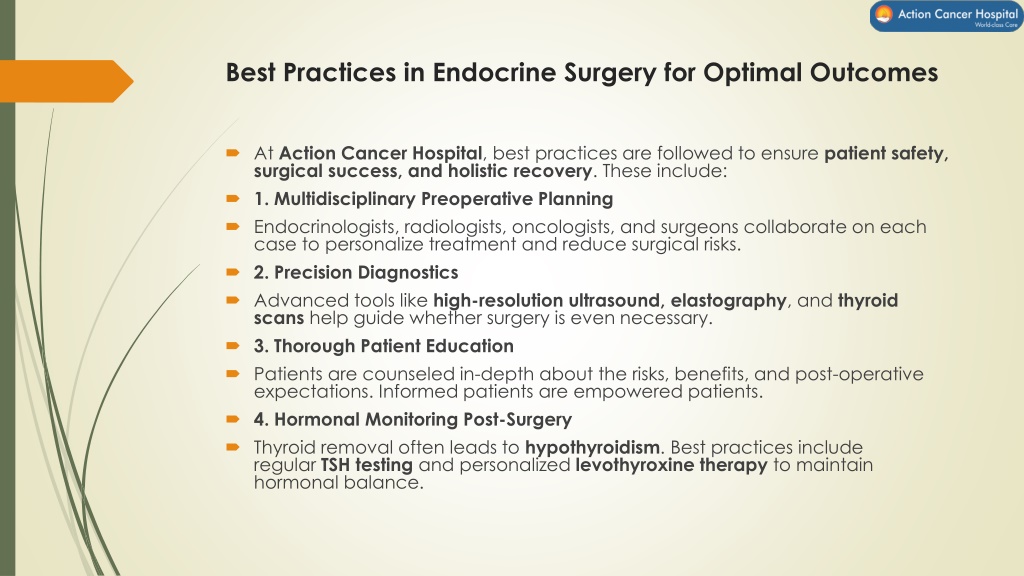 Action Cancer Hospital
World-class Care

Best Practices in Endocrine Surgery for Optimal Outcomes

At Action Cancer Hospital, best practices are followed to ensure patient safety, surgical success, and holistic recovery. These include:

1. Multidisciplinary Preoperative Planning

Endocrinologists, radiologists, oncologists, and surgeons collaborate on each case to personalize treatment and reduce surgical risks.

2. Precision Diagnostics

Advanced tools like high-resolution ultrasound, elastography, and thyroid scans help guide whether surgery is even necessary.

3. Thorough Patient Education

Patients are counseled in-depth about the risks, benefits, and post-operative expectations. Informed patients are empowered patients.

4. Hormonal Monitoring Post-Surgery

Thyroid removal often leads to hypothyroidism. Best practices include regular TSH testing and personalized levothyroxine therapy to maintain hormonal balance.